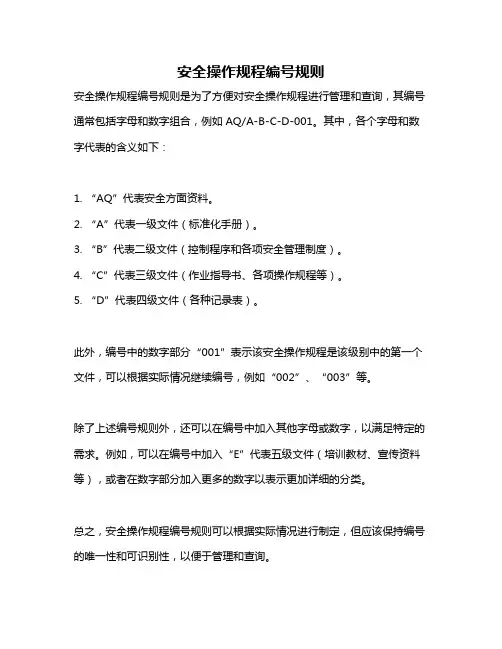 安全操作规程编号规则

安全操作规程编号规则是为了方便对安全操作规程进行管理和查询，其编号通常包括字母和数字组合，例如 AQ/A-B-C-D-001。其中，各个字母和数字代表的含义如下：

1. “AQ”代表安全方面资料。
2. “A”代表一级文件（标准化手册）。
3. “B”代表二级文件（控制程序和各项安全管理制度）。
4. “C”代表三级文件（作业指导书、各项操作规程等）。
5. “D”代表四级文件（各种记录表）。

此外，编号中的数字部分“001”表示该安全操作规程是该级别中的第一个文件，可以根据实际情况继续编号，例如“002”、“003”等。

除了上述编号规则外，还可以在编号中加入其他字母或数字，以满足特定的需求。例如，可以在编号中加入“E”代表五级文件（培训教材、宣传资料等），或者在数字部分加入更多的数字以表示更加详细的分类。

总之，安全操作规程编号规则可以根据实际情况进行制定，但应该保持编号的唯一性和可识别性，以便于管理和查询。